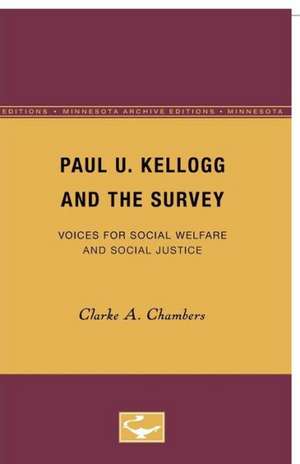 EDITIONS • MINNESOTA ARCHIVE EDITIONS • MINNESOTA

PAUL U. KELLOGG AND THE SURVEY

VOICES FOR SOCIAL WELFARE AND SOCIAL JUSTICE

Clarke A. Chambers